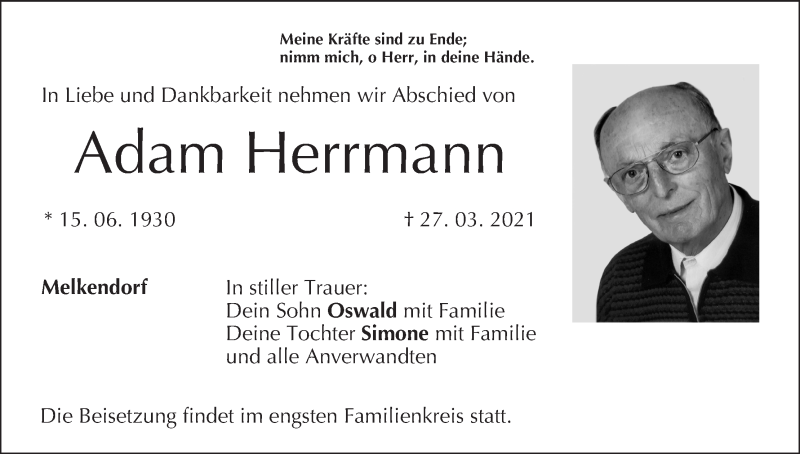 Meine Kräfte sind zu Ende;
nimm mich, o Herr, in deine Hände.

In Liebe und Dankbarkeit nehmen wir Abschied von

Adam Herrmann

* 15. 06. 1930

† 27. 03. 2021

Melkendorf

In stiller Trauer:
Dein Sohn Oswald mit Familie
Deine Tochter Simone mit Familie
und alle Anverwandten

Die Beisetzung findet im engsten Familienkreis statt.